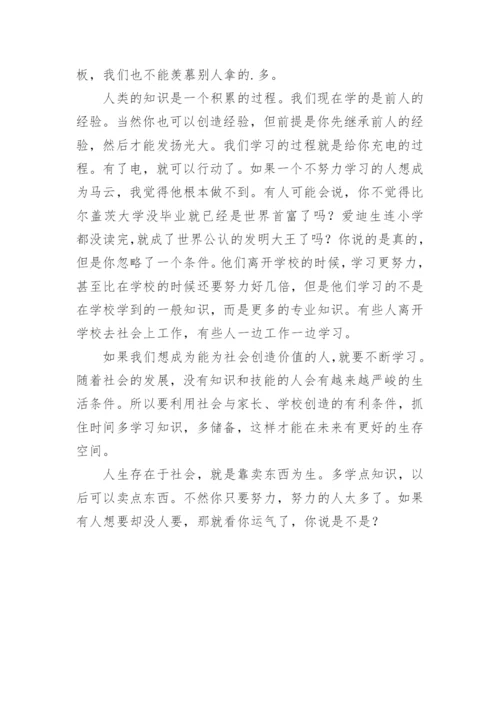 板，我们也不能羡慕别人拿的.多。

人类的知识是一个积累的过程。我们现在学的是前人的经验。当然你也可以创造经验，但前提是你先继承前人的经验，然后才能发扬光大。我们学习的过程就是给你充电的过程。有了电，就可以行动了。如果一个不努力学习的人想成为马云，我觉得他根本做不到。有人可能会说，你不觉得比尔盖茨大学没毕业就已经是世界首富了吗？爱迪生连小学都没读完，就成了世界公认的发明大王了吗？你说的是真的，但是你忽略了一个条件。他们离开学校的时候，学习更努力，甚至比在学校的时候还要努力好几倍，但是他们学习的不是在学校学到的一般知识，而是更多的专业知识。有些人离开学校去社会上工作，有些人一边工作一边学习。

如果我们想成为能为社会创造价值的人，就要不断学习。随着社会的发展，没有知识和技能的人会有越来越严峻的生活条件。所以要利用社会与家长、学校创造的有利条件，抓住时间多学习知识，多储备，这样才能在未来有更好的生存空间。

人生存在于社会，就是靠卖东西为生。多学点知识，以后可以卖点东西。不然你只要努力，努力的人太多了。如果有人想要却没人要，那就看你运气了，你说是不是？